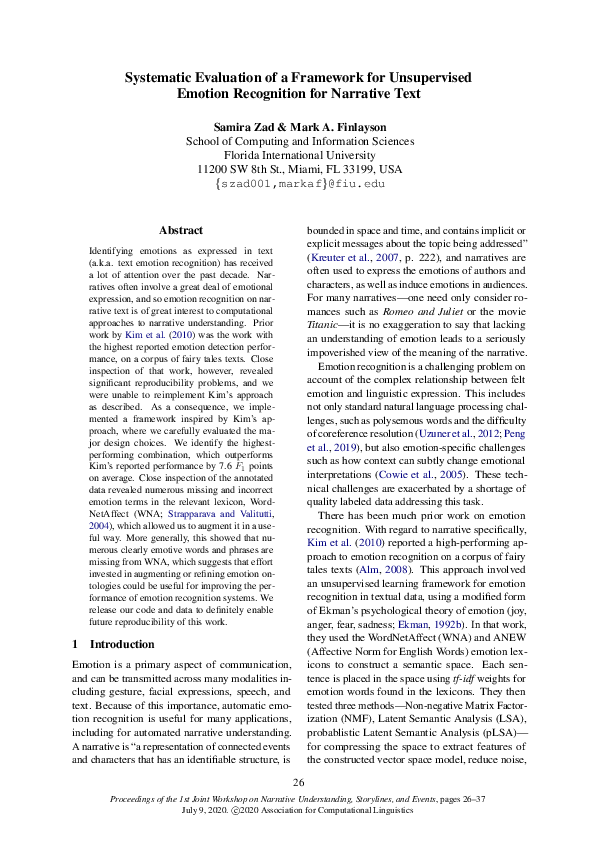 Systematic Evaluation of a Framework for Unsupervised Emotion Recognition for Narrative Text

Samira Zad & Mark A. Finlayson
School of Computing and Information Sciences
Florida International University
11200 SW 8th St., Miami, FL 33199, USA
{szad001,markaf}@fiu.edu

Abstract

Identifying emotions as expressed in text (a.k.a. text emotion recognition) has received a lot of attention over the past decade. Narratives often involve a great deal of emotional expression, and so emotion recognition on narrative text is of great interest to computational approaches to narrative understanding. Prior work by Kim et al. (2010) was the work with the highest reported emotion detection performance, on a corpus of fairy tales texts. Close inspection of that work, however, revealed significant reproducibility problems, and we were unable to reimplement Kim's approach as described. As a consequence, we implemented a framework inspired by Kim's approach, where we carefully evaluated the major design choices. We identify the highest-performing combination, which outperforms Kim's reported performance by 7.6 $F_1$ points on average. Close inspection of the annotated data revealed numerous missing and incorrect emotion terms in the relevant lexicon, WordNetAffect (WNA; Strapparava and Valitutti, 2004), which allowed us to augment it in a useful way. More generally, this showed that numerous clearly emotive words and phrases are missing from WNA, which suggests that effort invested in augmenting or refining emotion ontologies could be useful for improving the performance of emotion recognition systems. We release our code and data to definitely enable future reproducibility of this work.

1 Introduction

Emotion is a primary aspect of communication, and can be transmitted across many modalities including gesture, facial expressions, speech, and text. Because of this importance, automatic emotion recognition is useful for many applications, including for automated narrative understanding. A narrative is "a representation of connected events and characters that has an identifiable structure, is bounded in space and time, and contains implicit or explicit messages about the topic being addressed" (Kreuter et al., 2007, p. 222), and narratives are often used to express the emotions of authors and characters, as well as induce emotions in audiences. For many narratives—one need only consider romances such as Romeo and Juliet or the movie Titanic—it is no exaggeration to say that lacking an understanding of emotion leads to a seriously impoverished view of the meaning of the narrative.

Emotion recognition is a challenging problem on account of the complex relationship between felt emotion and linguistic expression. This includes not only standard natural language processing challenges, such as polysemous words and the difficulty of coreference resolution (Uzuner et al., 2012; Peng et al., 2019), but also emotion-specific challenges such as how context can subtly change emotional interpretations (Cowie et al., 2005). These technical challenges are exacerbated by a shortage of quality labeled data addressing this task.

There has been much prior work on emotion recognition. With regard to narrative specifically, Kim et al. (2010) reported a high-performing approach to emotion recognition on a corpus of fairy tales texts (Alm, 2008). This approach involved an unsupervised learning framework for emotion recognition in textual data, using a modified form of Ekman's psychological theory of emotion (joy, anger, fear, sadness; Ekman, 1992b). In that work, they used the WordNetAffect (WNA) and ANEW (Affective Norm for English Words) emotion lexicons to construct a semantic space. Each sentence is placed in the space using tf-idf weights for emotion words found in the lexicons. They then tested three methods—Non-negative Matrix Factorization (NMF), Latent Semantic Analysis (LSA), probablistic Latent Semantic Analysis (pLSA)—for compressing the space to extract features of the constructed vector space model, reduce noise,

26

Proceedings of the 1st Joint Workshop on Narrative Understanding, Storylines, and Events, pages 26–37
July 9, 2020. ©2020 Association for Computational Linguistics